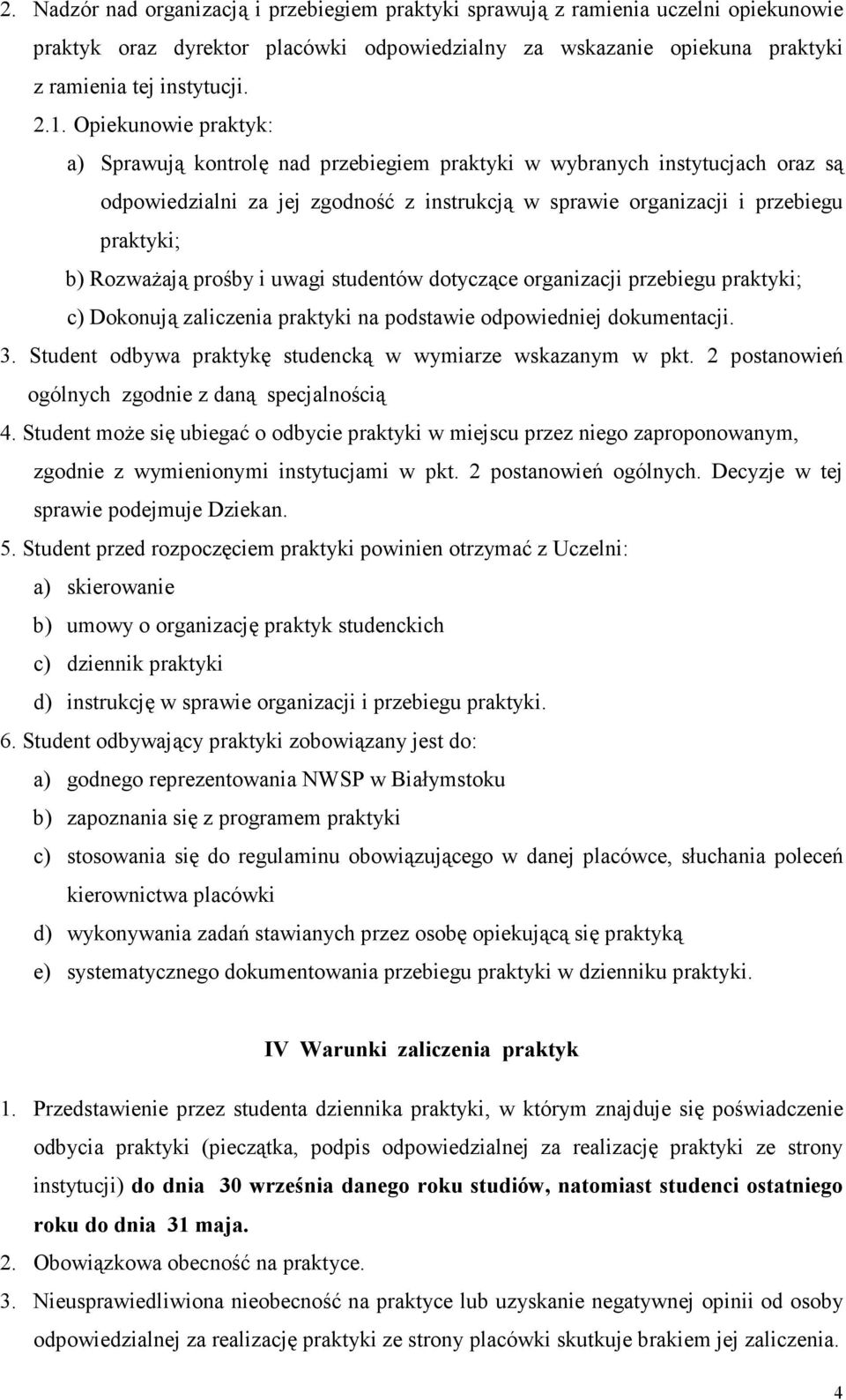 2. Nadzór nad organizacją i przebiegiem praktyki sprawują z ramienia uczelni opiekunowie praktyk oraz dyrektor placówki odpowiedzialny za wskazanie opiekuna praktyki z ramienia tej instytucji.

2.1. Opiekunowie praktyk:

a) Sprawują kontrolę nad przebiegiem praktyki w wybranych instytucjach oraz są odpowiedzialni za jej zgodność z instrukcją w sprawie organizacji i przebiegu praktyki;

b) Rozważają prośby i uwagi studentów dotyczące organizacji przebiegu praktyki;

c) Dokonują zaliczenia praktyki na podstawie odpowiedniej dokumentacji.

3. Student odbywa praktykę studencką w wymiarze wskazanym w pkt. 2 postanowień ogólnych zgodnie z daną specjalnością

4. Student może się ubiegać o odbycie praktyki w miejscu przez niego zaproponowanym, zgodnie z wymienionymi instytucjami w pkt. 2 postanowień ogólnych. Decyzje w tej sprawie podejmuje Dziekan.

5. Student przed rozpoczęciem praktyki powinien otrzymać z Uczelni:

a) skierowanie

b) umowy o organizację praktyk studenckich

c) dziennik praktyki

d) instrukcję w sprawie organizacji i przebiegu praktyki.

6. Student odbywający praktyki zobowiązany jest do:

a) godnego reprezentowania NWSP w Białymstoku

b) zapoznania się z programem praktyki

c) stosowania się do regulaminu obowiązującego w danej placówce, słuchania poleceń kierownictwa placówki

d) wykonywania zadań stawianych przez osobę opiekującą się praktyką

e) systematycznego dokumentowania przebiegu praktyki w dzienniku praktyki.

IV Warunki zaliczenia praktyk

1. Przedstawienie przez studenta dziennika praktyki, w którym znajduje się poświadczenie odbycia praktyki (pieczątka, podpis odpowiedzialnej za realizację praktyki ze strony instytucji) do dnia 30 września danego roku studiów, natomiast studenci ostatniego roku do dnia 31 maja.

2. Obowiązkowa obecność na praktyce.

3. Nieusprawiedliwiona nieobecność na praktyce lub uzyskanie negatywnej opinii od osoby odpowiedzialnej za realizację praktyki ze strony placówki skutkuje brakiem jej zaliczenia.

4